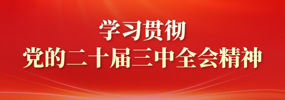 学习贯彻
党的二十届三中全会精神